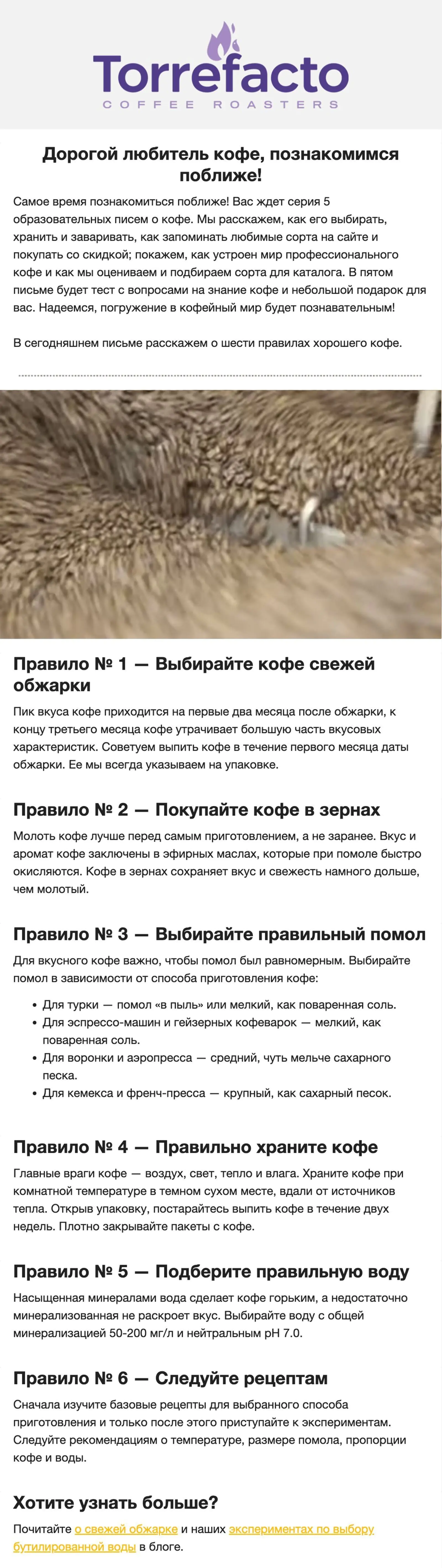 Torrefacto
COFFEE ROASTERS

Дорогой любитель кофе, познакомимся поближе!

Самое время познакомиться поближе! Вас ждет серия 5 образовательных писем о кофе. Мы расскажем, как его выбирать, хранить и заваривать, как запоминать любимые сорта на сайте и покупать со скидкой; покажем, как устроен мир профессионального кофе и как мы оцениваем и подбираем сорта для каталога. В пятом письме будет тест с вопросами на знание кофе и небольшой подарок для вас. Надеемся, погружение в кофейный мир будет познавательным!

В сегодняшнем письме расскажем о шести правилах хорошего кофе.

Правило № 1 — Выбирайте кофе свежей обжарки

Пик вкуса кофе приходится на первые два месяца после обжарки, к концу третьего месяца кофе утрачивает большую часть вкусовых характеристик. Советуем выпить кофе в течение первого месяца даты обжарки. Ее мы всегда указываем на упаковке.

Правило № 2 — Покупайте кофе в зернах

Молоть кофе лучше перед самым приготовлением, а не заранее. Вкус и аромат кофе заключены в эфирных маслах, которые при помоле быстро окисляются. Кофе в зернах сохраняет вкус и свежесть намного дольше, чем молотый.

Правило № 3 — Выбирайте правильный помол

Для вкусного кофе важно, чтобы помол был равномерным. Выбирайте помол в зависимости от способа приготовления кофе:

• Для турки — помол «в пыль» или мелкий, как поваренная соль.
• Для эспрессо-машин и гейзерных кофеварок — мелкий, как поваренная соль.
• Для воронки и аэропресса — средний, чуть мельче сахарного песка.
• Для кемекса и френч-пресса — крупный, как сахарный песок.

Правило № 4 — Правильно храните кофе

Главные враги кофе — воздух, свет, тепло и влага. Храните кофе при комнатной температуре в темном сухом месте, вдали от источников тепла. Открыв упаковку, постарайтесь выпить кофе в течение двух недель. Плотно закрывайте пакеты с кофе.

Правило № 5 — Подберите правильную воду

Насыщенная минералами вода сделает кофе горьким, а недостаточно минерализованная не раскроет вкус. Выбирайте воду с общей минерализацией 50-200 мг/л и нейтральным pH 7.0.

Правило № 6 — Следуйте рецептам

Сначала изучите базовые рецепты для выбранного способа приготовления и только после этого приступайте к экспериментам. Следуйте рекомендациям о температуре, размере помола, пропорции кофе и воды.

Хотите узнать больше?

Почитайте о свежей обжарке и наших экспериментах по выбору бутилированной воды в блоге.